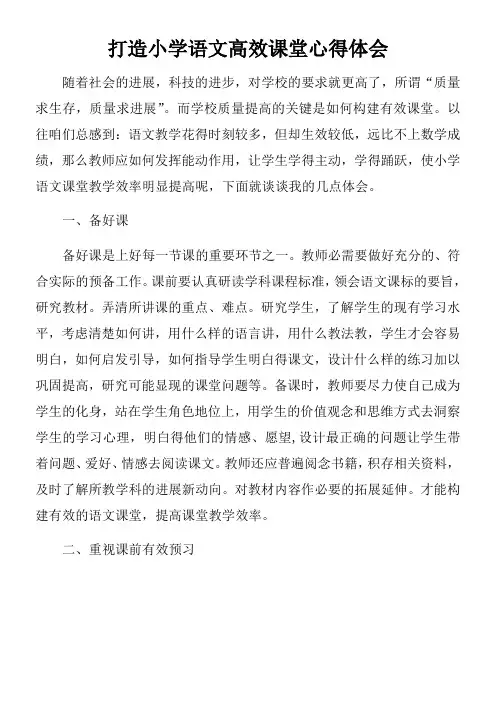 打造小学语文高效课堂心得体会

随着社会的进展，科技的进步，对学校的要求就更高了，所谓“质量求生存，质量求进展”。而学校质量提高的关键是如何构建有效课堂。以往咱们总感到：语文教学花得时刻较多，但却生效较低，远比不上数学成绩，那么教师应如何发挥能动作用，让学生学得主动，学得踊跃，使小学语文课堂教学效率明显提高呢，下面就谈谈我的几点体会。

一、备好课

备好课是上好每一节课的重要环节之一。教师必需要做好充分的、符合实际的预备工作。课前要认真研读学科课程标准，领会语文课标的要旨，研究教材。弄清所讲课的重点、难点。研究学生，了解学生的现有学习水平，考虑清楚如何讲，用什么样的语言讲，用什么教法教，学生才会容易明白，如何启发引导，如何指导学生明白得课文，设计什么样的练习加以巩固提高，研究可能显现的课堂问题等。备课时，教师要尽力使自己成为学生的化身，站在学生角色地位上，用学生的价值观念和思维方式去洞察学生的学习心理，明白得他们的情感、愿望，设计最正确的问题让学生带着问题、爱好、情感去阅读课文。教师还应普遍阅念书籍，积存相关资料，及时了解所教学科的进展新动向。对教材内容作必要的拓展延伸。才能构建有效的语文课堂，提高课堂教学效率。

二、重视课前有效预习